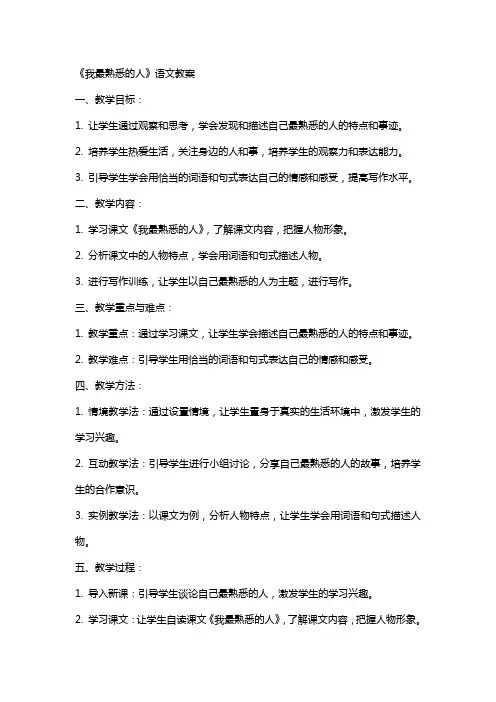 《我最熟悉的人》语文教案

一、教学目标：

1. 让学生通过观察和思考，学会发现和描述自己最熟悉的人的特点和事迹。

2. 培养学生热爱生活，关注身边的人和事，培养学生的观察力和表达能力。

3. 引导学生学会用恰当的词语和句式表达自己的情感和感受，提高写作水平。

二、教学内容：

1. 学习课文《我最熟悉的人》，了解课文内容，把握人物形象。

2. 分析课文中的人物特点，学会用词语和句式描述人物。

3. 进行写作训练，让学生以自己最熟悉的人为主题，进行写作。

三、教学重点与难点：

1. 教学重点：通过学习课文，让学生学会描述自己最熟悉的人的特点和事迹。

2. 教学难点：引导学生用恰当的词语和句式表达自己的情感和感受。

四、教学方法：

1. 情境教学法：通过设置情境，让学生置身于真实的生活环境中，激发学生的学习兴趣。

2. 互动教学法：引导学生进行小组讨论，分享自己最熟悉的人的故事，培养学生的合作意识。

3. 实例教学法：以课文为例，分析人物特点，让学生学会用词语和句式描述人物。

五、教学过程：

1. 导入新课：引导学生谈论自己最熟悉的人，激发学生的学习兴趣。

2. 学习课文：让学生自读课文《我最熟悉的人》，了解课文内容，把握人物形象。